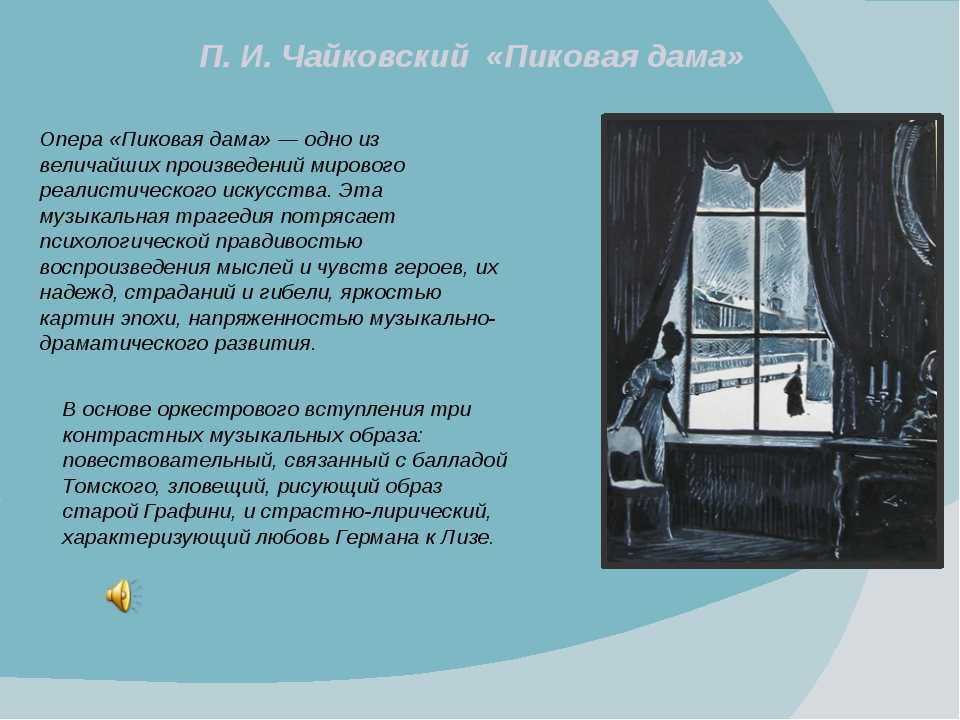 П. И. Чайковский «Пиковая дама»

Опера «Пиковая дама» — одно из величайших произведений мирового реалистического искусства. Эта музыкальная трагедия потрясает психологической правдивостью воспроизведения мыслей и чувств героев, их надежд, страданий и гибели, яркостью картин эпохи, напряженностью музыкально-драматического развития.

В основе оркестрового вступления три контрастных музыкальных образа: повествовательный, связанный с балладой Томского, зловещий, рисующий образ старой Графини, и страстно-лирический, характеризующий любовь Германа к Лизе.